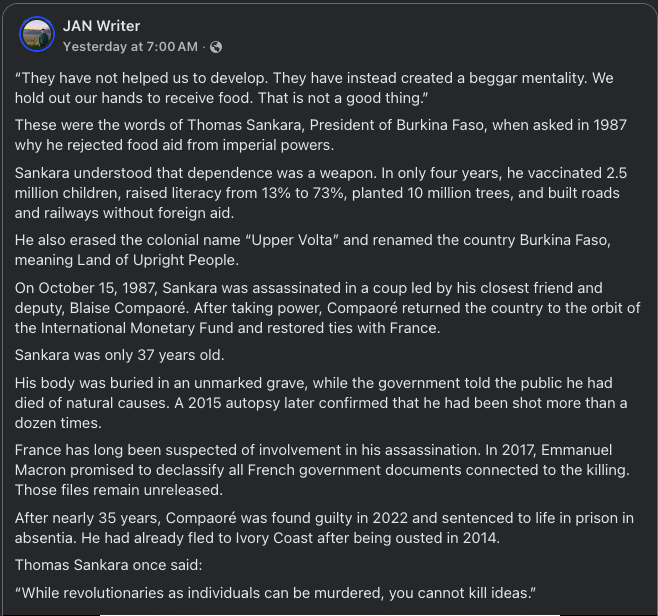 JAN Writer
Yesterday at 7:00 AM ·

“They have not helped us to develop. They have instead created a beggar mentality. We hold out our hands to receive food. That is not a good thing.”

These were the words of Thomas Sankara, President of Burkina Faso, when asked in 1987 why he rejected food aid from imperial powers.

Sankara understood that dependence was a weapon. In only four years, he vaccinated 2.5 million children, raised literacy from 13% to 73%, planted 10 million trees, and built roads and railways without foreign aid.

He also erased the colonial name “Upper Volta” and renamed the country Burkina Faso, meaning Land of Upright People.

On October 15, 1987, Sankara was assassinated in a coup led by his closest friend and deputy, Blaise Compaoré. After taking power, Compaoré returned the country to the orbit of the International Monetary Fund and restored ties with France.

Sankara was only 37 years old.

His body was buried in an unmarked grave, while the government told the public he had died of natural causes. A 2015 autopsy later confirmed that he had been shot more than a dozen times.

France has long been suspected of involvement in his assassination. In 2017, Emmanuel Macron promised to declassify all French government documents connected to the killing. Those files remain unreleased.

After nearly 35 years, Compaoré was found guilty in 2022 and sentenced to life in prison in absentia. He had already fled to Ivory Coast after being ousted in 2014.

Thomas Sankara once said:

“While revolutionaries as individuals can be murdered, you cannot kill ideas.”